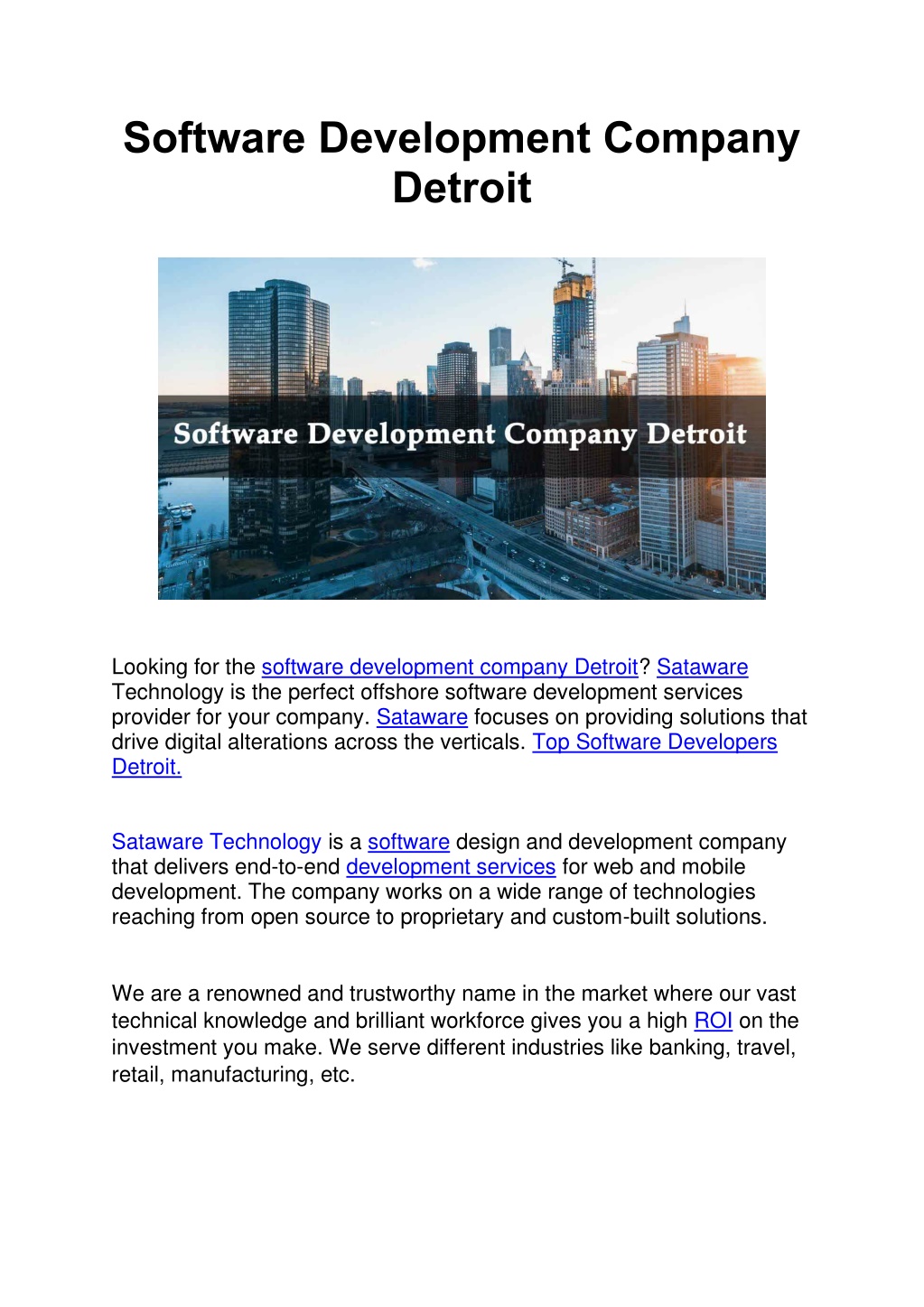 Software Development Company Detroit

Software Development Company Detroit

Looking for the software development company Detroit? Sataware Technology is the perfect offshore software development services provider for your company. Sataware focuses on providing solutions that drive digital alterations across the verticals. Top Software Developers Detroit.

Sataware Technology is a software design and development company that delivers end-to-end development services for web and mobile development. The company works on a wide range of technologies reaching from open source to proprietary and custom-built solutions.

We are a renowned and trustworthy name in the market where our vast technical knowledge and brilliant workforce gives you a high ROI on the investment you make. We serve different industries like banking, travel, retail, manufacturing, etc.